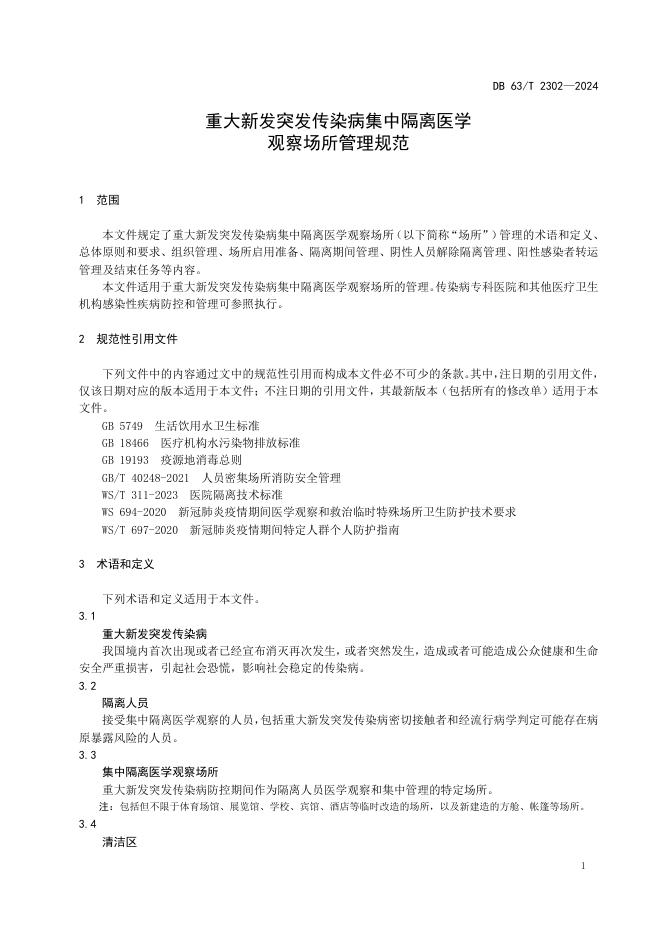 DB 63/T 2302—2024

重大新发突发传染病集中隔离医学观察场所管理规范

1　范围

本文件规定了重大新发突发传染病集中隔离医学观察场所（以下简称“场所”）管理的术语和定义、总体原则和要求、组织管理、场所启用准备、隔离期间管理、阴性人员解除隔离管理、阳性感染者转运管理及结束任务等内容。

本文件适用于重大新发突发传染病集中隔离医学观察场所的管理。传染病专科医院和其他医疗卫生机构感染性疾病防控和管理可参照执行。

2　规范性引用文件

下列文件中的内容通过文中的规范性引用而构成本文件必不可少的条款。其中，注日期的引用文件，仅该日期对应的版本适用于本文件；不注日期的引用文件，其最新版本（包括所有的修改单）适用于本文件。

GB 5749　生活饮用水卫生标准
GB 18466　医疗机构水污染物排放标准
GB 19193　疫源地消毒总则
GB/T 40248-2021　人员密集场所消防安全管理
WS/T 311-2023　医院隔离技术标准
WS 694-2020　新冠肺炎疫情期间医学观察和救治临时特殊场所卫生防护技术要求
WS/T 697-2020　新冠肺炎疫情期间特定人群个人防护指南

3　术语和定义

下列术语和定义适用于本文件。

3.1
重大新发突发传染病
我国境内首次出现或者已经宣布消灭再次发生，或者突然发生，造成或者可能造成公众健康和生命安全严重损害，引起社会恐慌，影响社会稳定的传染病。

3.2
隔离人员
接受集中隔离医学观察的人员，包括重大新发突发传染病密切接触者和经流行病学判定可能存在病原暴露风险的人员。

3.3
集中隔离医学观察场所
重大新发突发传染病防控期间作为隔离人员医学观察和集中管理的特定场所。
注：包括但不限于体育场馆、展览馆、学校、宾馆、酒店等临时改造的场所，以及新建造的方舱、帐篷等场所。

3.4
清洁区

1